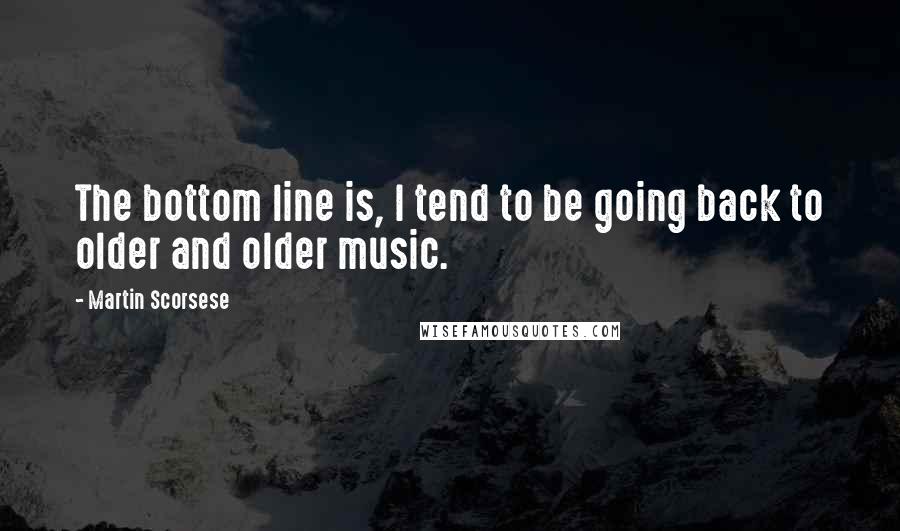 The bottom line is, I tend to be going back to older and older music.

- Martin Scorsese

WISEFAMOUSQUOTES.COM